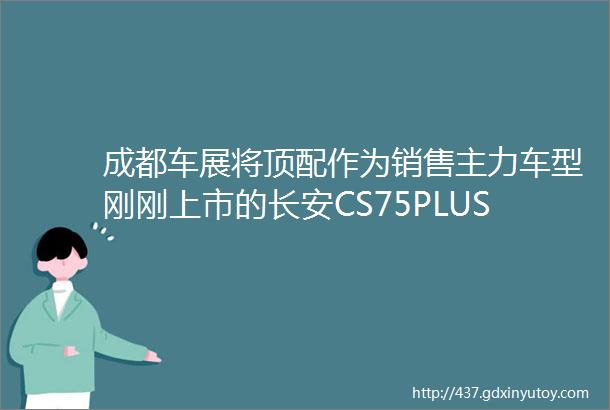 成都车展将顶配作为销售主力车型刚刚上市的长安CS75PLUS

http://437.gdxinyutoy.com